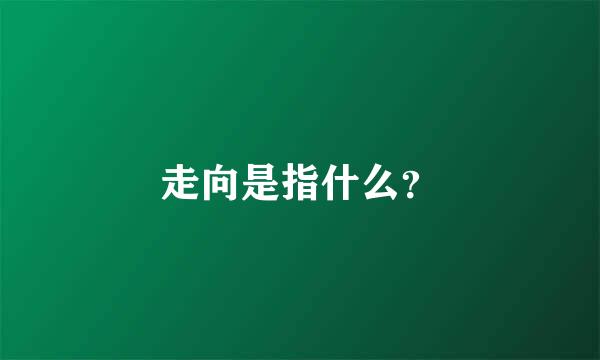 走向是指什么?